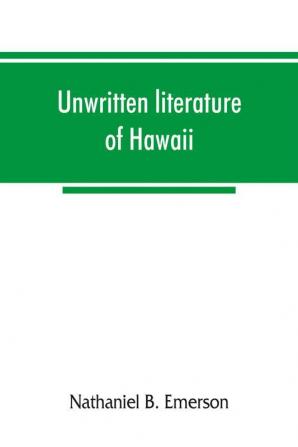 Unwritten literature of Hawaii

Nathaniel B. Emerson